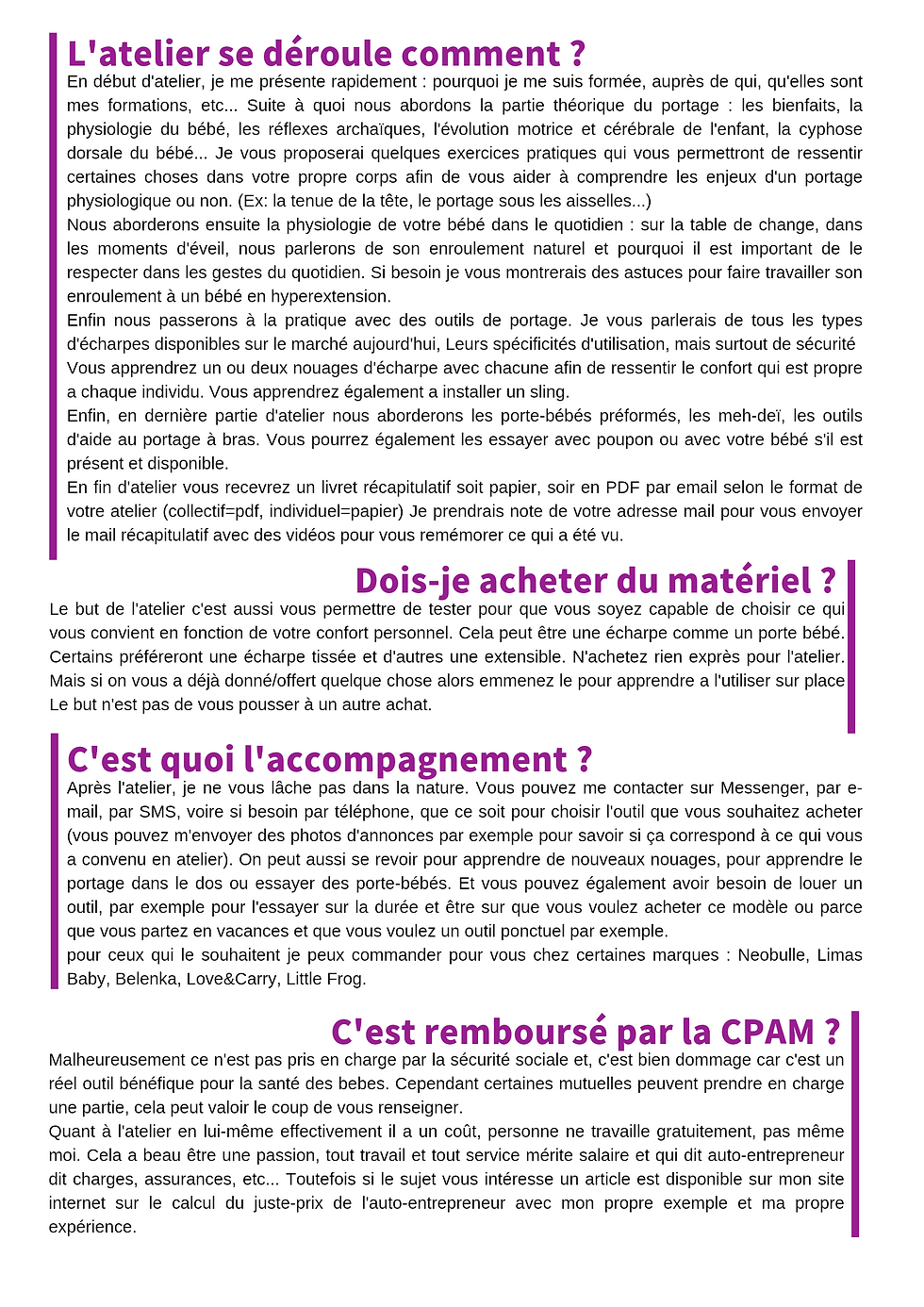 L'atelier se déroule comment ?

En début d'atelier, je me présente rapidement : pourquoi je me suis formée, auprès de qui, qu'elles sont mes formations, etc... Suite à quoi nous abordons la partie théorique du portage : les bienfaits, la physiologie du bébé, les réflexes archaïques, l'évolution motrice et cérébrale de l'enfant, la cyphose dorsale du bébé... Je vous proposerai quelques exercices pratiques qui vous permettront de ressentir certaines choses dans votre propre corps afin de vous aider à comprendre les enjeux d'un portage physiologique ou non. (Ex: la tenue de la tête, le portage sous les aisselles...)
Nous aborderons ensuite la physiologie de votre bébé dans le quotidien : sur la table de change, dans les moments d'éveil, nous parlerons de son enroulement naturel et pourquoi il est important de le respecter dans les gestes du quotidien. Si besoin je vous montrerais des astuces pour faire travailler son enroulement à un bébé en hyperextension.
Enfin nous passerons à la pratique avec des outils de portage. Je vous parlerais de tous les types d'écharpes disponibles sur le marché aujourd'hui, Leurs spécificités d'utilisation, mais surtout de sécurité
Vous apprendrez un ou deux nouages d'écharpe avec chacune afin de ressentir le confort qui est propre a chaque individu. Vous apprendrez également a installer un sling.
Enfin, en dernière partie d'atelier nous aborderons les porte-bébés préformés, les meh-deï, les outils d'aide au portage à bras. Vous pourrez également les essayer avec poupon ou avec votre bébé s'il est présent et disponible.
En fin d'atelier vous recevrez un livret récapitulatif soit papier, soir en PDF par email selon le format de votre atelier (collectif=pdf, individuel=papier) Je prendrais note de votre adresse mail pour vous envoyer le mail récapitulatif avec des vidéos pour vous remémorer ce qui a été vu.

Dois-je acheter du matériel ?

Le but de l'atelier c'est aussi vous permettre de tester pour que vous soyez capable de choisir ce qui vous convient en fonction de votre confort personnel. Cela peut être une écharpe comme un porte bébé. Certains préféreront une écharpe tissée et d'autres une extensible. N'achetez rien exprès pour l'atelier. Mais si on vous a déjà donné/offert quelque chose alors emmenez le pour apprendre a l'utiliser sur place Le but n'est pas de vous pousser à un autre achat.

C'est quoi l'accompagnement ?

Après l'atelier, je ne vous lâche pas dans la nature. Vous pouvez me contacter sur Messenger, par e-mail, par SMS, voire si besoin par téléphone, que ce soit pour choisir l'outil que vous souhaitez acheter (vous pouvez m'envoyer des photos d'annonces par exemple pour savoir si ça correspond à ce qui vous a convenu en atelier). On peut aussi se revoir pour apprendre de nouveaux nouages, pour apprendre le portage dans le dos ou essayer des porte-bébés. Et vous pouvez également avoir besoin de louer un outil, par exemple pour l'essayer sur la durée et être sur que vous voulez acheter ce modèle ou parce que vous partez en vacances et que vous voulez un outil ponctuel par exemple.
pour ceux qui le souhaitent je peux commander pour vous chez certaines marques : Neobulle, Limas Baby, Belenka, Love&Carry, Little Frog.

C'est remboursé par la CPAM ?

Malheureusement ce n'est pas pris en charge par la sécurité sociale et, c'est bien dommage car c'est un réel outil bénéfique pour la santé des bebes. Cependant certaines mutuelles peuvent prendre en charge une partie, cela peut valoir le coup de vous renseigner.
Quant à l'atelier en lui-même effectivement il a un coût, personne ne travaille gratuitement, pas même moi. Cela a beau être une passion, tout travail et tout service mérite salaire et qui dit auto-entrepreneur dit charges, assurances, etc... Toutefois si le sujet vous intéresse un article est disponible sur mon site internet sur le calcul du juste-prix de l'auto-entrepreneur avec mon propre exemple et ma propre expérience.